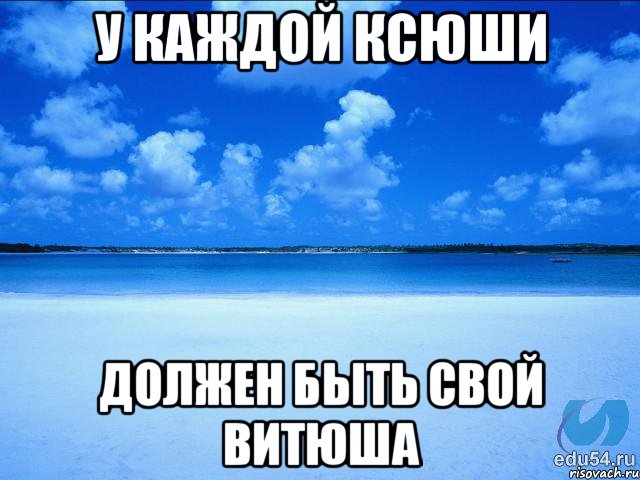 У КАЖДОЙ КСЮШИ

ДОЛЖЕН БЫТЬ СВОЙ ВИТЮША

edu54.ru

risovach.ru